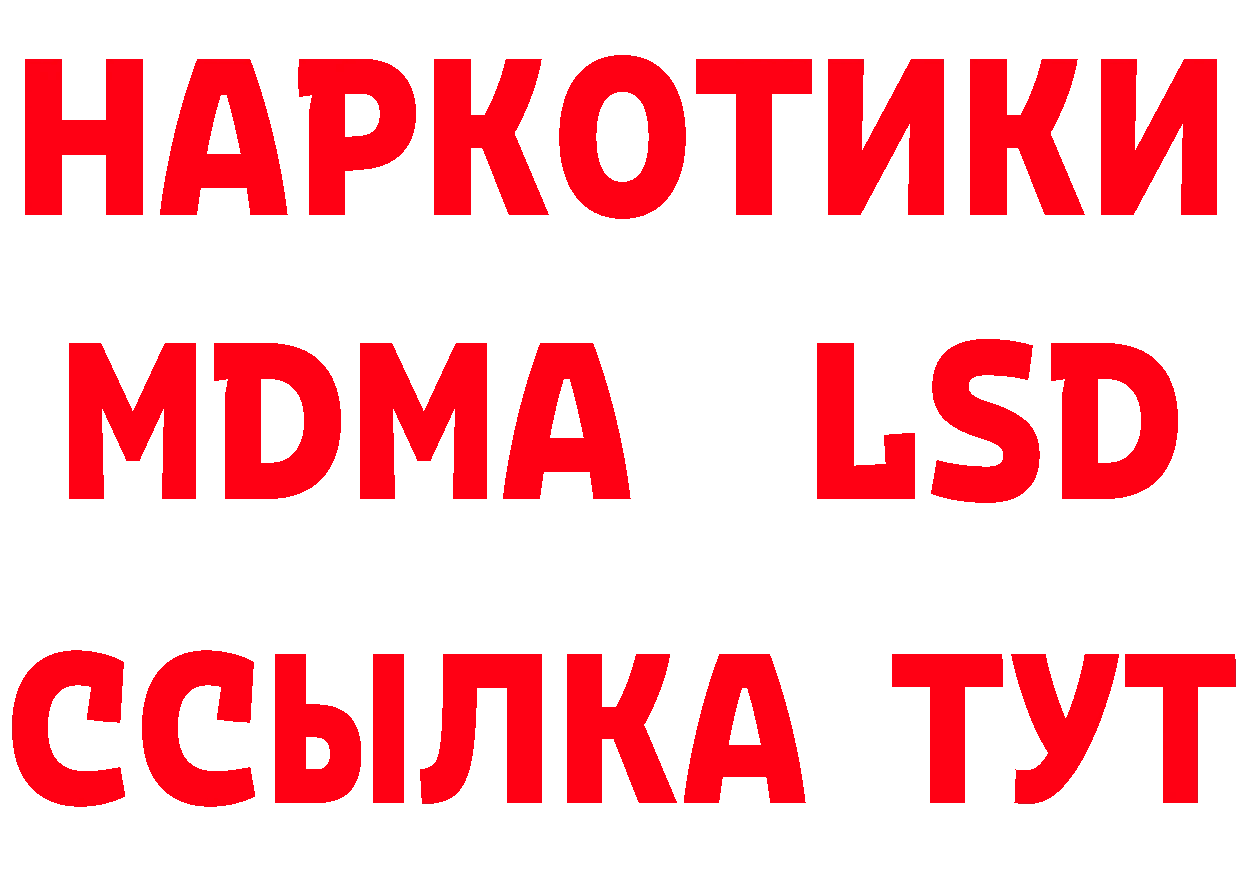 НАРКОТИКИ
MDMA LSD
ССЫЛКА ТУТ